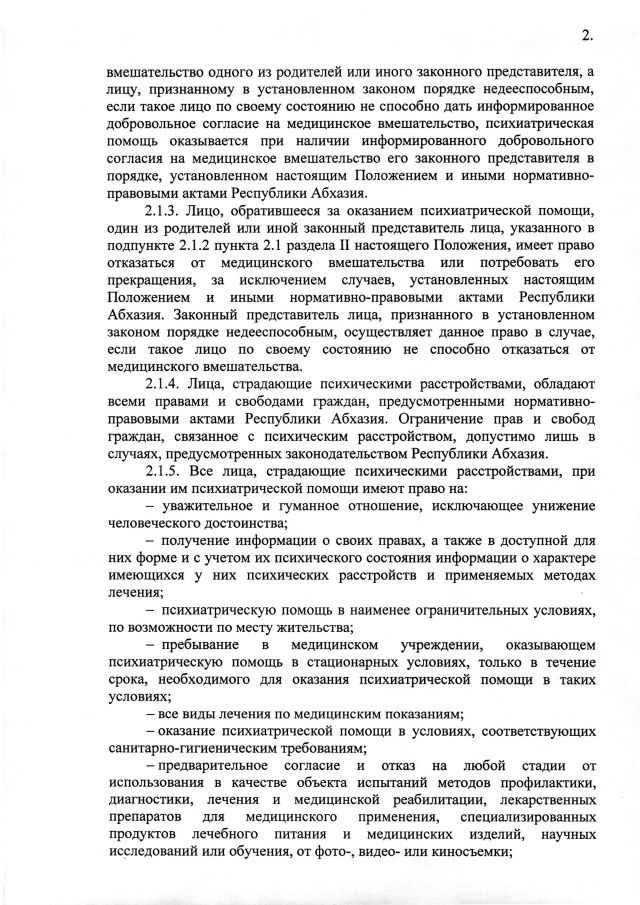 2.

вмешательство одного из родителей или иного законного представителя, а лицу, признанному в установленном законом порядке недееспособным, если такое лицо по своему состоянию не способно дать информированное добровольное согласие на медицинское вмешательство, психиатрическая помощь оказывается при наличии информированного добровольного согласия на медицинское вмешательство его законного представителя в порядке, установленном настоящим Положением и иными нормативно-правовыми актами Республики Абхазия.

2.1.3. Лицо, обратившееся за оказанием психиатрической помощи, один из родителей или иной законный представитель лица, указанного в подпункте 2.1.2 пункта 2.1 раздела II настоящего Положения, имеет право отказаться от медицинского вмешательства или потребовать его прекращения, за исключением случаев, установленных настоящим Положением и иными нормативно-правовыми актами Республики Абхазия. Законный представитель лица, признанного в установленном законом порядке недееспособным, осуществляет данное право в случае, если такое лицо по своему состоянию не способно отказаться от медицинского вмешательства.

2.1.4. Лица, страдающие психическими расстройствами, обладают всеми правами и свободами граждан, предусмотренными нормативно-правовыми актами Республики Абхазия. Ограничение прав и свобод граждан, связанное с психическим расстройством, допустимо лишь в случаях, предусмотренных законодательством Республики Абхазия.

2.1.5. Все лица, страдающие психическими расстройствами, при оказании им психиатрической помощи имеют право на:

– уважительное и гуманное отношение, исключающее унижение человеческого достоинства;

– получение информации о своих правах, а также в доступной для них форме и с учетом их психического состояния информации о характере имеющихся у них психических расстройств и применяемых методах лечения;

– психиатрическую помощь в наименее ограничительных условиях, по возможности по месту жительства;

– пребывание в медицинском учреждении, оказывающем психиатрическую помощь в стационарных условиях, только в течение срока, необходимого для оказания психиатрической помощи в таких условиях;

– все виды лечения по медицинским показаниям;

– оказание психиатрической помощи в условиях, соответствующих санитарно-гигиеническим требованиям;

– предварительное согласие и отказ на любой стадии от использования в качестве объекта испытаний методов профилактики, диагностики, лечения и медицинской реабилитации, лекарственных препаратов для медицинского применения, специализированных продуктов лечебного питания и медицинских изделий, научных исследований или обучения, от фото-, видео- или киносъемки;